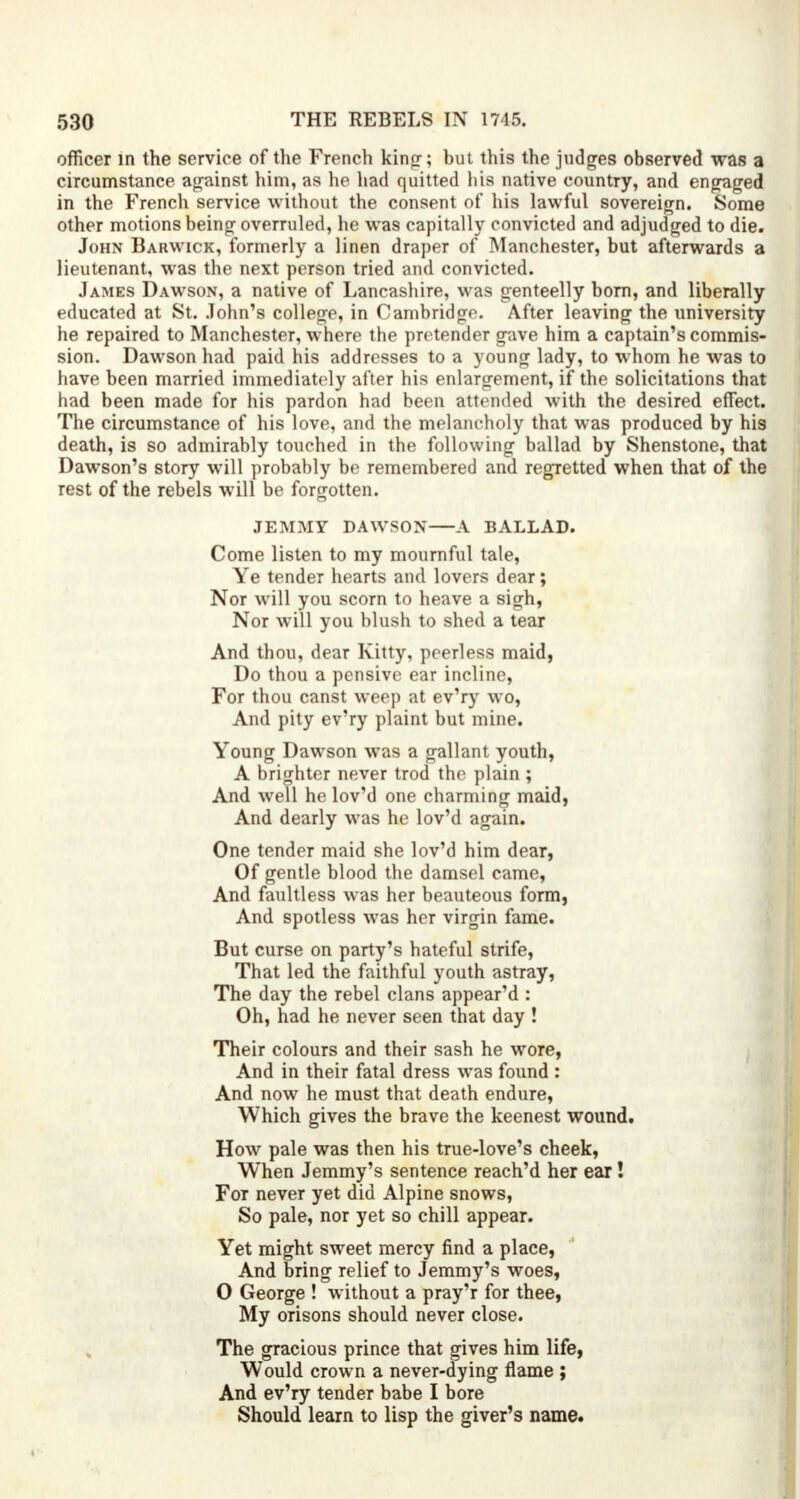 530 THE REBELS IN 1745.

officer in the service of the French king; but this the judges observed was a circumstance against him, as he had quitted his native country, and engaged in the French service without the consent of his lawful sovereign. Some other motions being overruled, he was capitally convicted and adjudged to die.

John Barwick, formerly a linen draper of Manchester, but afterwards a lieutenant, was the next person tried and convicted.

James Dawson, a native of Lancashire, was genteelly born, and liberally educated at St. John's college, in Cambridge. After leaving the university he repaired to Manchester, where the pretender gave him a captain's commission. Dawson had paid his addresses to a young lady, to whom he was to have been married immediately after his enlargement, if the solicitations that had been made for his pardon had been attended with the desired effect. The circumstance of his love, and the melancholy that was produced by his death, is so admirably touched in the following ballad by Shenstone, that Dawson's story will probably be remembered and regretted when that of the rest of the rebels will be forgotten.

JEMMY DAWSON—A BALLAD.

Come listen to my mournful tale,
Ye tender hearts and lovers dear;
Nor will you scorn to heave a sigh,
Nor will you blush to shed a tear

And thou, dear Kitty, peerless maid,
Do thou a pensive ear incline,
For thou canst weep at ev'ry wo,
And pity ev'ry plaint but mine.

Young Dawson was a gallant youth,
A brighter never trod the plain;
And well he lov'd one charming maid,
And dearly was he lov'd again.

One tender maid she lov'd him dear,
Of gentle blood the damsel came,
And faultless was her beauteous form,
And spotless was her virgin fame.

But curse on party's hateful strife,
That led the faithful youth astray,
The day the rebel clans appear'd:
Oh, had he never seen that day!

Their colours and their sash he wore,
And in their fatal dress was found:
And now he must that death endure,
Which gives the brave the keenest wound.

How pale was then his true-love's cheek,
When Jemmy's sentence reach'd her ear!
For never yet did Alpine snows,
So pale, nor yet so chill appear.

Yet might sweet mercy find a place,
And bring relief to Jemmy's woes,
O George! without a pray'r for thee,
My orisons should never close.

The gracious prince that gives him life,
Would crown a never-dying flame;
And ev'ry tender babe I bore
Should learn to lisp the giver's name.